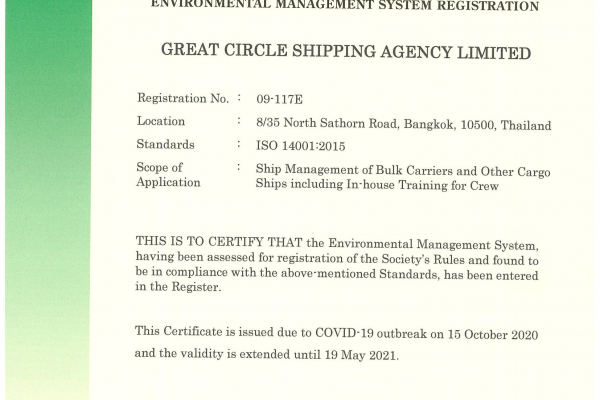 ENVIRONMENTAL MANAGEMENT SYSTEM REGISTRATION

GREAT CIRCLE SHIPPING AGENCY LIMITED

Registration No. : 09-117E

Location : 8/35 North Sathorn Road, Bangkok, 10500, Thailand

Standards : ISO 14001:2015

Scope of Application : Ship Management of Bulk Carriers and Other Cargo Ships including In-house Training for Crew

THIS IS TO CERTIFY THAT the Environmental Management System, having been assessed for registration of the Society's Rules and found to be in compliance with the above-mentioned Standards, has been entered in the Register.

This Certificate is issued due to COVID-19 outbreak on 15 October 2020 and the validity is extended until 19 May 2021.